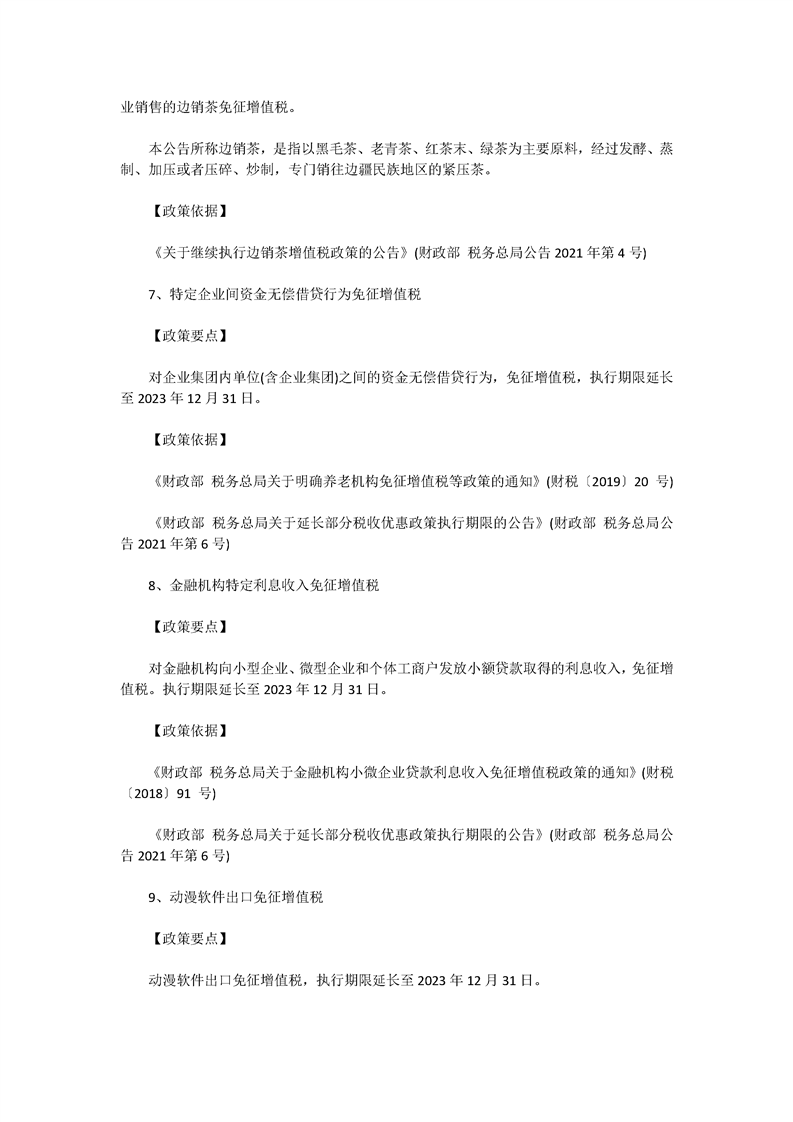 业销售的边销茶免征增值税。

本公告所称边销茶，是指以黑毛茶、老青茶、红茶末、绿茶为主要原料，经过发酵、蒸制、加压或者压碎、炒制，专门销往边疆民族地区的紧压茶。

【政策依据】

《关于继续执行边销茶增值税政策的公告》(财政部 税务总局公告2021年第4号)

7、特定企业间资金无偿借贷行为免征增值税

【政策要点】

对企业集团内单位(含企业集团)之间的资金无偿借贷行为，免征增值税，执行期限延长至2023年12月31日。

【政策依据】

《财政部 税务总局关于明确养老机构免征增值税等政策的通知》(财税〔2019〕20号)

《财政部 税务总局关于延长部分税收优惠政策执行期限的公告》(财政部 税务总局公告2021年第6号)

8、金融机构特定利息收入免征增值税

【政策要点】

对金融机构向小型企业、微型企业和个体工商户发放小额贷款取得的利息收入，免征增值税。执行期限延长至2023年12月31日。

【政策依据】

《财政部 税务总局关于金融机构小微企业贷款利息收入免征增值税政策的通知》(财税〔2018〕91号)

《财政部 税务总局关于延长部分税收优惠政策执行期限的公告》(财政部 税务总局公告2021年第6号)

9、动漫软件出口免征增值税

【政策要点】

动漫软件出口免征增值税，执行期限延长至2023年12月31日。